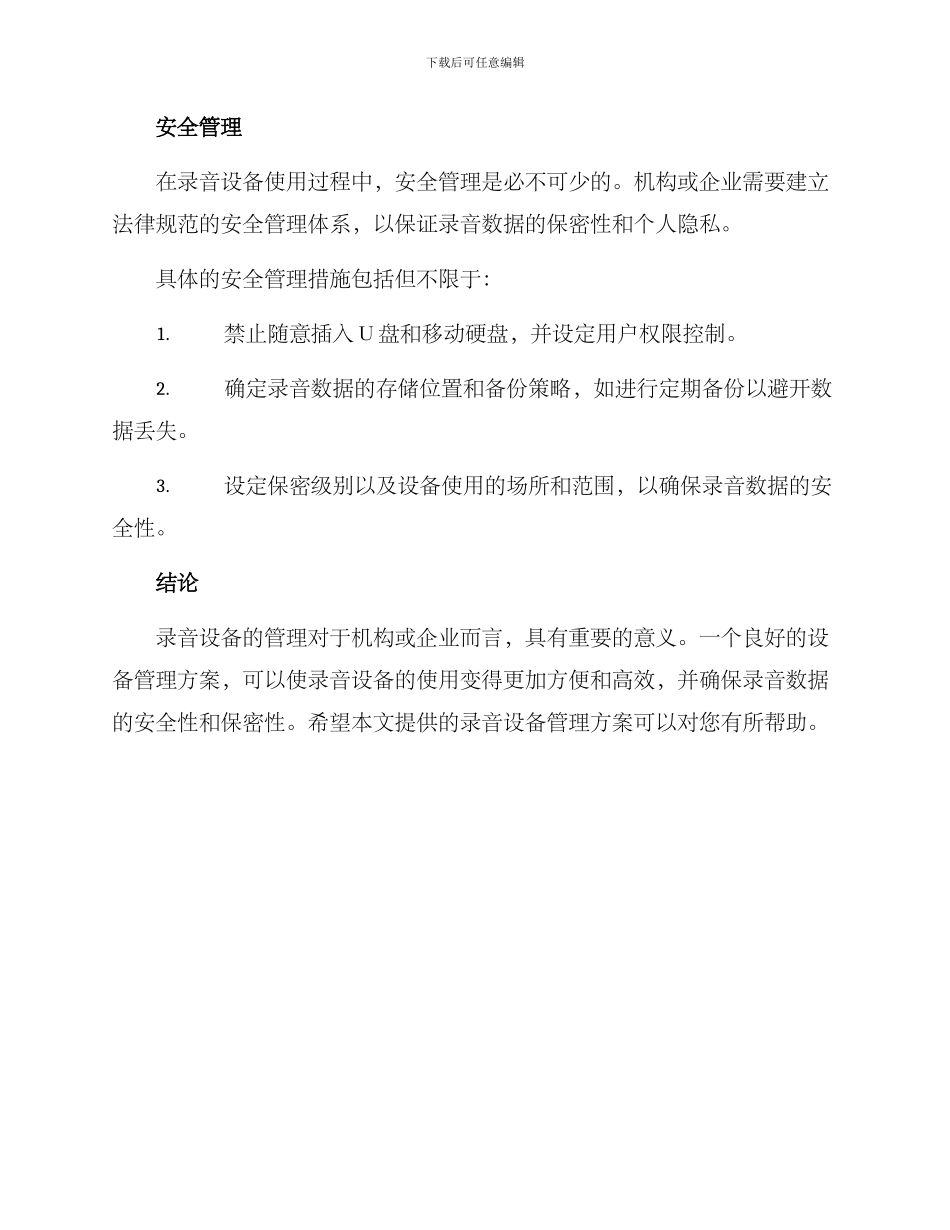 下载后可任意编辑

安全管理

在录音设备使用过程中，安全管理是必不可少的。机构或企业需要建立法律规范的安全管理体系，以保证录音数据的保密性和个人隐私。

具体的安全管理措施包括但不限于：

1. 禁止随意插入 U 盘和移动硬盘，并设定用户权限控制。

2. 确定录音数据的存储位置和备份策略，如进行定期备份以避开数据丢失。

3. 设定保密级别以及设备使用的场所和范围，以确保录音数据的安全性。

结论

录音设备的管理对于机构或企业而言，具有重要的意义。一个良好的设备管理方案，可以使录音设备的使用变得更加方便和高效，并确保录音数据的安全性和保密性。希望本文提供的录音设备管理方案可以对您有所帮助。